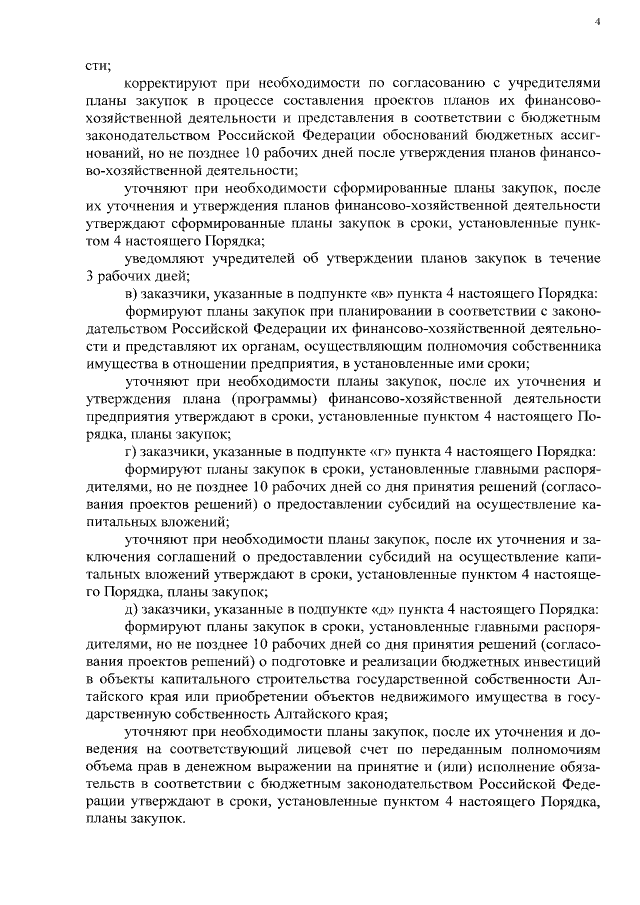 4

сти;

корректируют при необходимости по согласованию с учредителями планы закупок в процессе составления проектов планов их финансово-хозяйственной деятельности и представления в соответствии с бюджетным законодательством Российской Федерации обоснований бюджетных ассигнований, но не позднее 10 рабочих дней после утверждения планов финансово-хозяйственной деятельности;

уточняют при необходимости сформированные планы закупок, после их уточнения и утверждения планов финансово-хозяйственной деятельности утверждают сформированные планы закупок в сроки, установленные пунктом 4 настоящего Порядка;

уведомляют учредителей об утверждении планов закупок в течение 3 рабочих дней;

в) заказчики, указанные в подпункте «в» пункта 4 настоящего Порядка:

формируют планы закупок при планировании в соответствии с законодательством Российской Федерации их финансово-хозяйственной деятельности и представляют их органам, осуществляющим полномочия собственника имущества в отношении предприятия, в установленные ими сроки;

уточняют при необходимости планы закупок, после их уточнения и утверждения плана (программы) финансово-хозяйственной деятельности предприятия утверждают в сроки, установленные пунктом 4 настоящего Порядка, планы закупок;

г) заказчики, указанные в подпункте «г» пункта 4 настоящего Порядка:

формируют планы закупок в сроки, установленные главными распорядителями, но не позднее 10 рабочих дней со дня принятия решений (согласования проектов решений) о предоставлении субсидий на осуществление капитальных вложений;

уточняют при необходимости планы закупок, после их уточнения и заключения соглашений о предоставлении субсидий на осуществление капитальных вложений утверждают в сроки, установленные пунктом 4 настоящего Порядка, планы закупок;

д) заказчики, указанные в подпункте «д» пункта 4 настоящего Порядка:

формируют планы закупок в сроки, установленные главными распорядителями, но не позднее 10 рабочих дней со дня принятия решений (согласования проектов решений) о подготовке и реализации бюджетных инвестиций в объекты капитального строительства государственной собственности Алтайского края или приобретении объектов недвижимого имущества в государственную собственность Алтайского края;

уточняют при необходимости планы закупок, после их уточнения и доведения на соответствующий лицевой счет по переданным полномочиям объема прав в денежном выражении на принятие и (или) исполнение обязательств в соответствии с бюджетным законодательством Российской Федерации утверждают в сроки, установленные пунктом 4 настоящего Порядка, планы закупок.